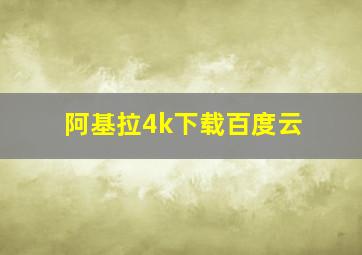 阿基拉4k下载百度云